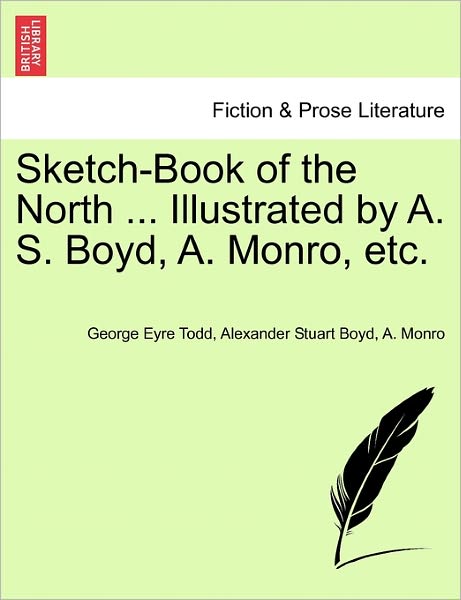 BRITISH LIBRARY

Fiction & Prose Literature

Sketch-Book of the North ... Illustrated by A. S. Boyd, A. Monro, etc.

George Eyre Todd, Alexander Stuart Boyd, A. Monro